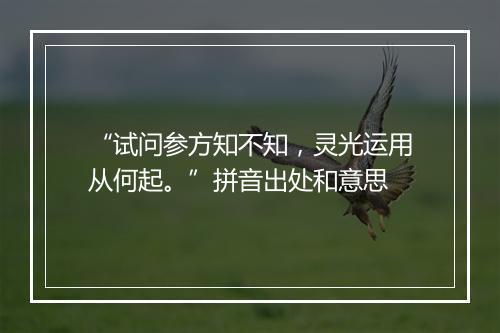 “试问参方知不知，灵光运用从何起。”拼音出处和意思